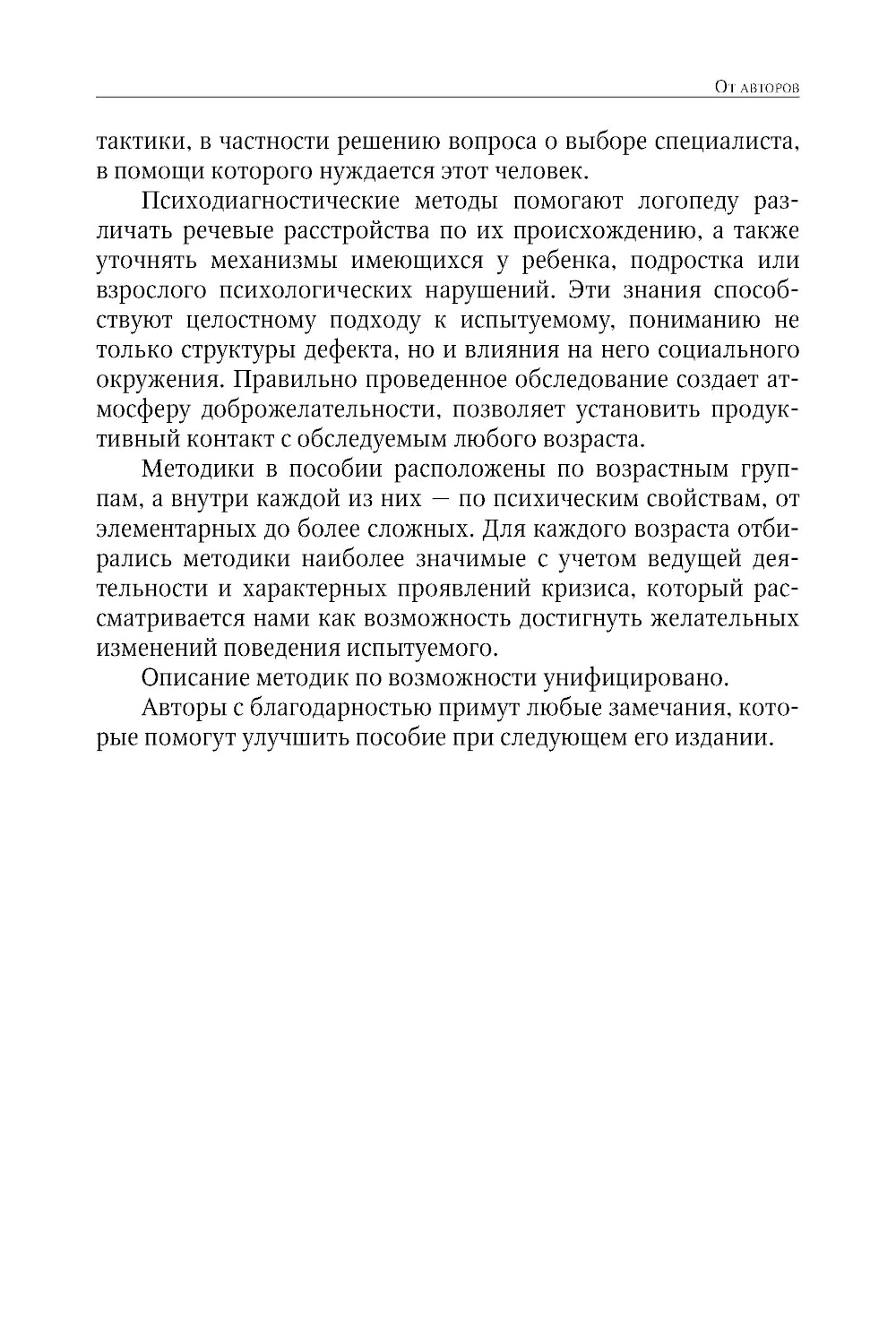 От авторов

тактики, в частности решению вопроса о выборе специалиста, в помощи которого нуждается этот человек.

Психодиагностические методы помогают логопеду различать речевые расстройства по их происхождению, а также уточнять механизмы имеющихся у ребенка, подростка или взрослого психологических нарушений. Эти знания способствуют целостному подходу к испытуемому, пониманию не только структуры дефекта, но и влияния на него социального окружения. Правильно проведенное обследование создает атмосферу доброжелательности, позволяет установить продуктивный контакт с обследуемым любого возраста.

Методики в пособии расположены по возрастным группам, а внутри каждой из них — по психическим свойствам, от элементарных до более сложных. Для каждого возраста отбирались методики наиболее значимые с учетом ведущей деятельности и характерных проявлений кризиса, который рассматривается нами как возможность достигнуть желательных изменений поведения испытуемого.

Описание методик по возможности унифицировано.

Авторы с благодарностью примут любые замечания, которые помогут улучшить пособие при следующем его издании.